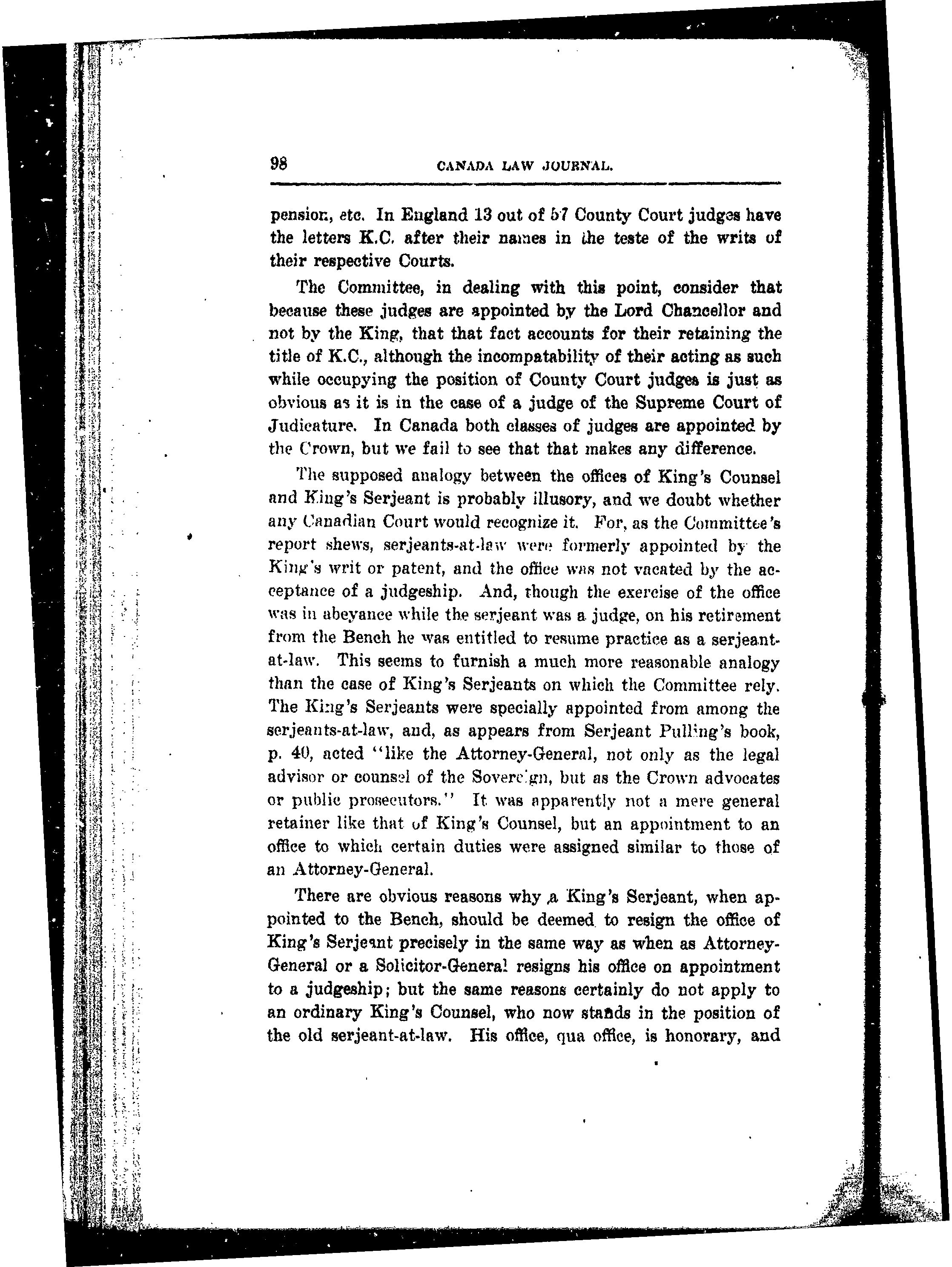 98 CANADA LAW JOURNAL.

pension, etc. In England 13 out of 57 County Court judges have the letters K.C. after their names in the teste of the writs of their respective Courts.

The Committee, in dealing with this point, consider that because these judges are appointed by the Lord Chancellor and not by the King, that that fact accounts for their retaining the title of K.C., although the incompatability of their acting as such while occupying the position of County Court judges is just as obvious as it is in the case of a judge of the Supreme Court of Judicature. In Canada both classes of judges are appointed by the Crown, but we fail to see that that makes any difference.

The supposed analogy between the offices of King's Counsel and King's Serjeant is probably illusory, and we doubt whether any Canadian Court would recognize it. For, as the Committee's report shews, serjeants-at-law were formerly appointed by the King's writ or patent, and the office was not vacated by the acceptance of a judgeship. And, though the exercise of the office was in abeyance while the serjeant was a judge, on his retirement from the Bench he was entitled to resume practice as a serjeant-at-law. This seems to furnish a much more reasonable analogy than the case of King's Serjeants on which the Committee rely. The King's Serjeants were specially appointed from among the serjeants-at-law, and, as appears from Serjeant Pulling's book, p. 40, acted "like the Attorney-General, not only as the legal advisor or counsel of the Sovereign, but as the Crown advocates or public prosecutors." It was apparently not a mere general retainer like that of King's Counsel, but an appointment to an office to which certain duties were assigned similar to those of an Attorney-General.

There are obvious reasons why a King's Serjeant, when appointed to the Bench, should be deemed to resign the office of King's Serjeant precisely in the same way as when as Attorney-General or a Solicitor-General resigns his office on appointment to a judgeship; but the same reasons certainly do not apply to an ordinary King's Counsel, who now stands in the position of the old serjeant-at-law. His office, qua office, is honorary, and